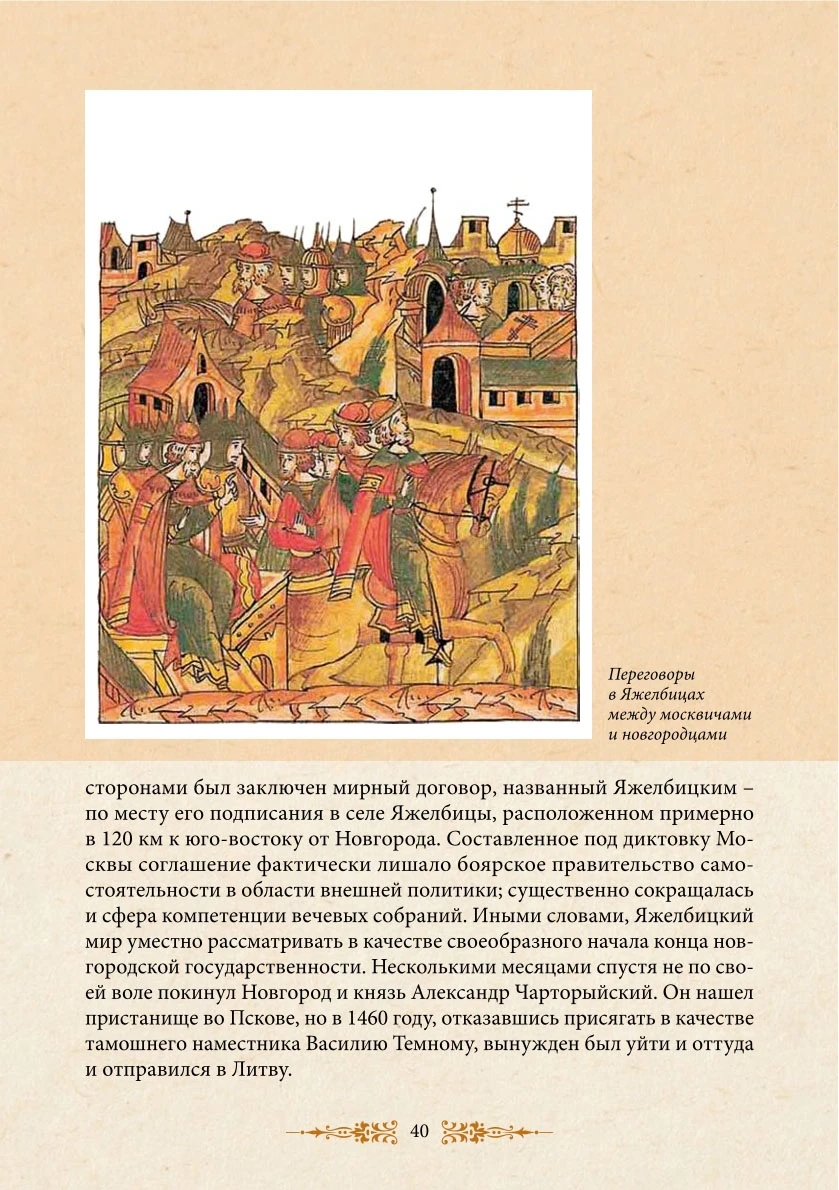 Переговоры в Яжелбицах между москвичами и новгородцами

сторонами был заключен мирный договор, названный Яжелбицким – по месту его подписания в селе Яжелбицы, расположенном примерно в 120 км к юго-востоку от Новгорода. Составленное под диктовку Москвы соглашение фактически лишало боярское правительство самостоятельности в области внешней политики; существенно сокращалась и сфера компетенции вечевых собраний. Иными словами, Яжелбицкий мир уместно рассматривать в качестве своеобразного начала конца новгородской государственности. Несколькими месяцами спустя не по своей воле покинул Новгород и князь Александр Чарторыйский. Он нашел пристанище во Пскове, но в 1460 году, отказавшись присягать в качестве тамошнего наместника Василию Темному, вынужден был уйти и оттуда и отправился в Литву.

40